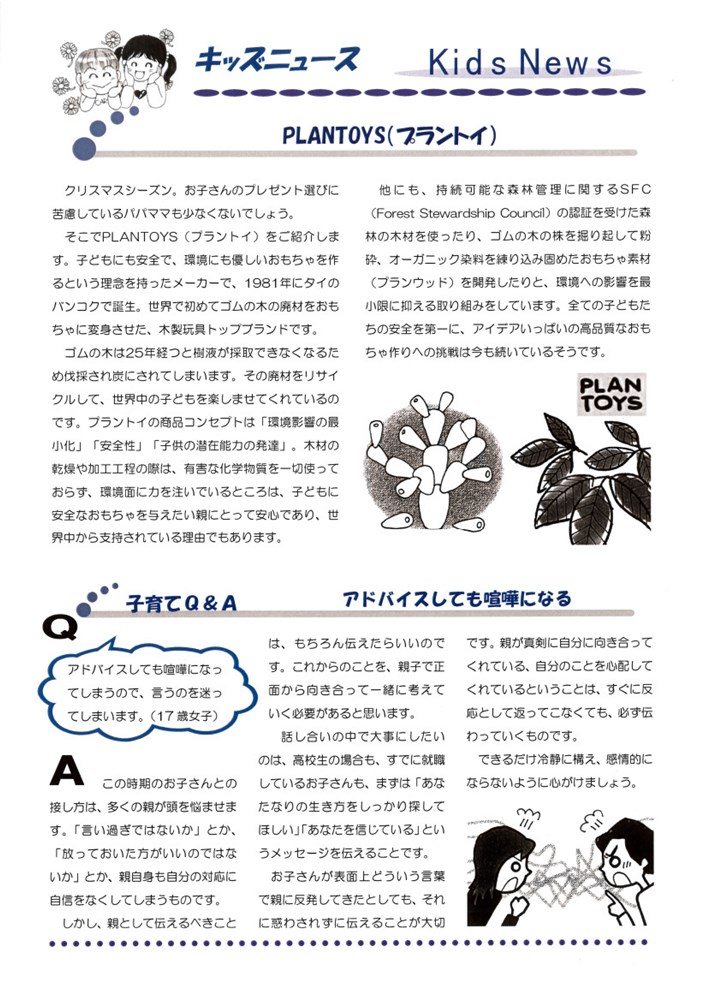 キッズニュース　Kids News

PLANTOYS(プラントイ)

クリスマスシーズン。お子さんのプレゼント選びに苦慮しているパパママも少なくないでしょう。

そこでPLANTOYS（プラントイ）をご紹介します。子どもにも安全で、環境にも優しいおもちゃを作るという理念を持ったメーカーで、1981年にタイのバンコクで誕生。世界で初めてゴムの木の廃材をおもちゃに変身させた、木製玩具トップブランドです。

ゴムの木は25年経つと樹液が採取できなくなるため伐採され炭にされてしまいます。その廃材をリサイクルして、世界中の子どもを楽しませてくれているのです。プラントイの商品コンセプトは「環境影響の最小化」「安全性」「子供の潜在能力の発達」。木材の乾燥や加工工程の際は、有害な化学物質を一切使っておらず、環境面に力を注いでいるところは、子どもに安全なおもちゃを与えたい親にとって安心であり、世界中から支持されている理由でもあります。

他にも、持続可能な森林管理に関するSFC（Forest Stewardship Council）の認証を受けた森林の木材を使ったり、ゴムの木の株を掘り起して粉砕、オーガニック染料を練り込み固めたおもちゃ素材（プランウッド）を開発したりと、環境への影響を最小限に抑える取り組みをしています。全ての子どもたちの安全を第一に、アイデアいっぱいの高品質なおもちゃ作りへの挑戦は今も続いているそうです。

PLAN TOYS

子育てQ＆A　アドバイスしても喧嘩になる

Q
アドバイスしても喧嘩になってしまうので、言うのを迷ってしまいます。（17歳女子）

A
この時期のお子さんとの接し方は、多くの親が頭を悩ませます。「言い過ぎではないか」とか、「放っておいた方がいいのではないか」とか、親自身も自分の対応に自信をなくしてしまうものです。

しかし、親として伝えるべきことは、もちろん伝えたらいいのです。これからのことを、親子で正面から向き合って一緒に考えていく必要があると思います。

話し合いの中で大事にしたいのは、高校生の場合も、すでに就職しているお子さんも、まずは「あなたなりの生き方をしっかり探してほしい」「あなたを信じている」というメッセージを伝えることです。

お子さんが表面上どういう言葉で親に反発してきたとしても、それに惑わされずに伝えることが大切です。親が真剣に自分に向き合ってくれている、自分のことを心配してくれているということは、すぐに反応として返ってこなくても、必ず伝わっていくものです。

できるだけ冷静に構え、感情的にならないように心がけましょう。